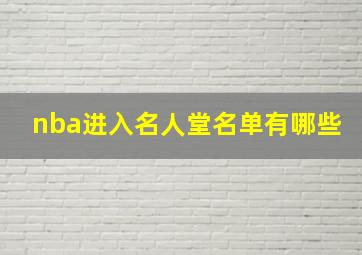 nba进入名人堂名单有哪些